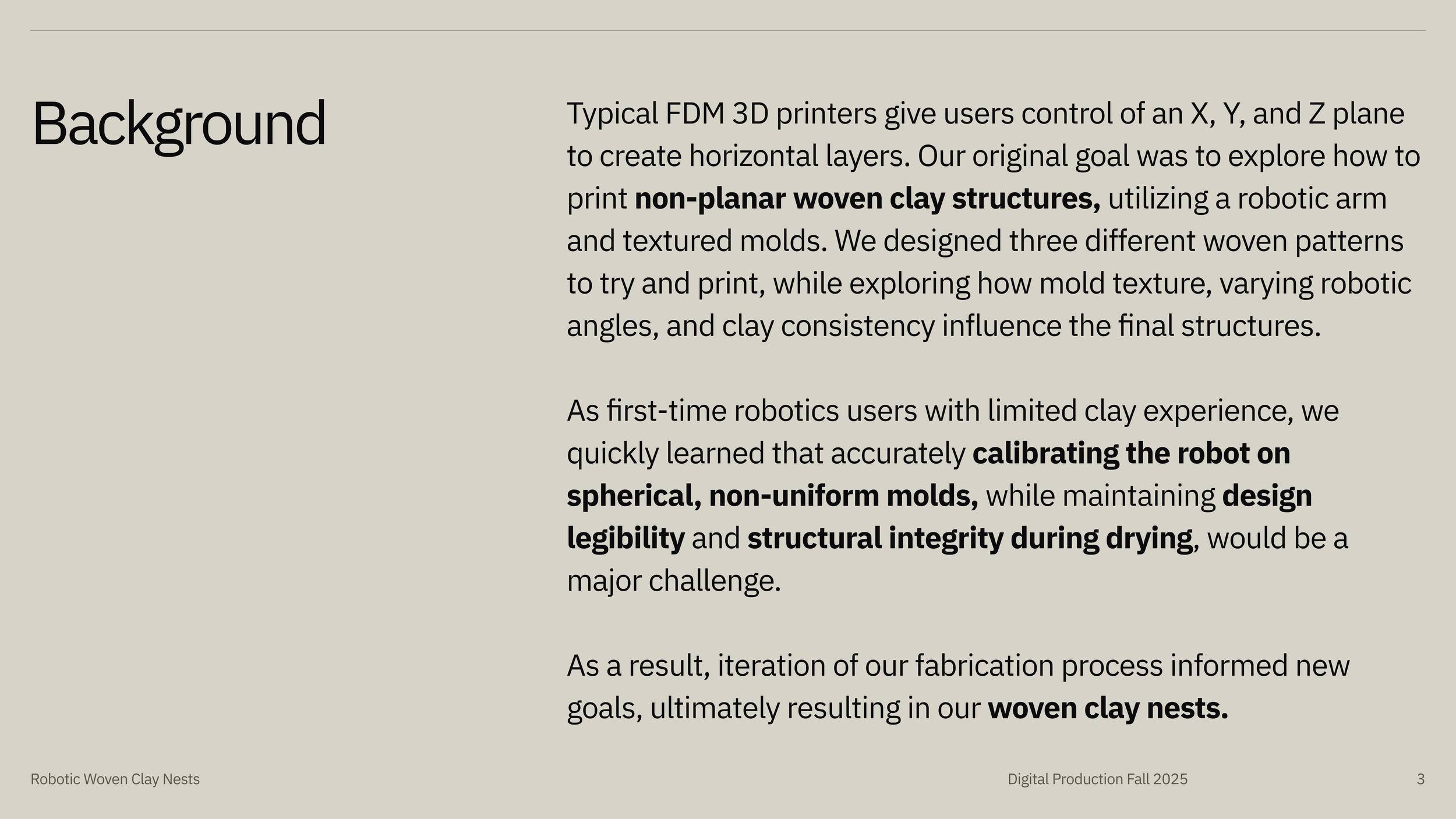 Background

Typical FDM 3D printers give users control of an X, Y, and Z plane to create horizontal layers. Our original goal was to explore how to print non-planar woven clay structures, utilizing a robotic arm and textured molds. We designed three different woven patterns to try and print, while exploring how mold texture, varying robotic angles, and clay consistency influence the final structures.

As first-time robotics users with limited clay experience, we quickly learned that accurately calibrating the robot on spherical, non-uniform molds, while maintaining design legibility and structural integrity during drying, would be a major challenge.

As a result, iteration of our fabrication process informed new goals, ultimately resulting in our woven clay nests.

Robotic Woven Clay Nests

Digital Production Fall 2025

3